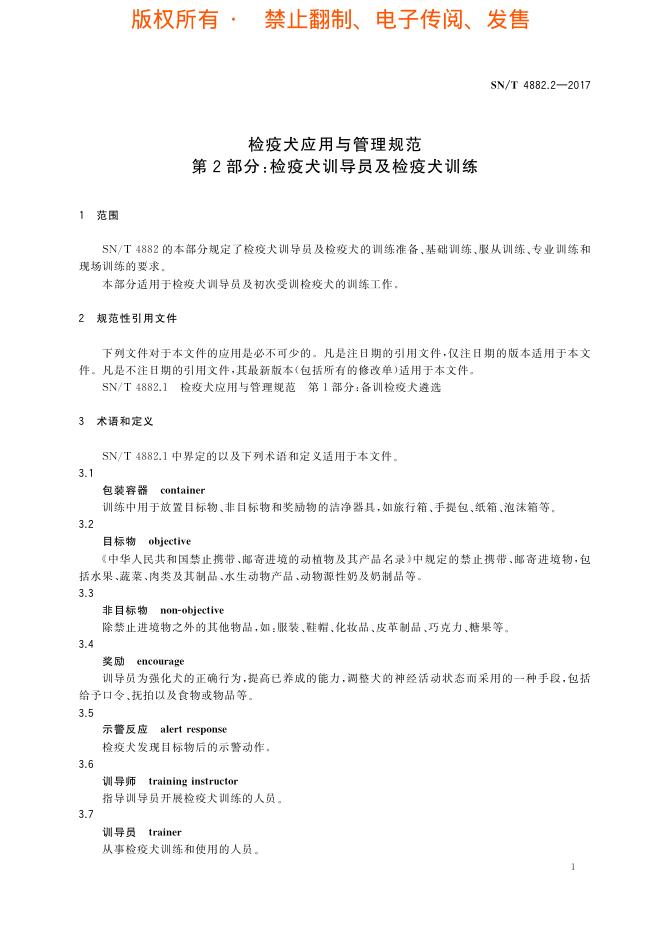 版权所有 · 禁止翻制、电子传阅、发售

SN/T 4882.2—2017

检疫犬应用与管理规范
第2部分：检疫犬训导员及检疫犬训练

1 范围

SN/T 4882的本部分规定了检疫犬训导员及检疫犬的训练准备、基础训练、服从训练、专业训练和现场训练的要求。

本部分适用于检疫犬训导员及初次受训检疫犬的训练工作。

2 规范性引用文件

下列文件对于本文件的应用是必不可少的。凡是注日期的引用文件，仅注日期的版本适用于本文件。凡是不注日期的引用文件，其最新版本(包括所有的修改单)适用于本文件。

SN/T 4882.1 检疫犬应用与管理规范 第1部分：备训检疫犬遴选

3 术语和定义

SN/T 4882.1中界定的以及下列术语和定义适用于本文件。

3.1
包装容器 container
训练中用于放置目标物、非目标物和奖励物的洁净器具，如旅行箱、手提包、纸箱、泡沫箱等。

3.2
目标物 objective
《中华人民共和国禁止携带、邮寄进境的动植物及其产品名录》中规定的禁止携带、邮寄进境物，包括水果、蔬菜、肉类及其制品、水生动物产品、动物源性奶及奶制品等。

3.3
非目标物 non-objective
除禁止进境物之外的其他物品，如：服装、鞋帽、化妆品、皮革制品、巧克力、糖果等。

3.4
奖励 encourage
训导员为强化犬的正确行为，提高已养成的能力，调整犬的神经活动状态而采用的一种手段，包括给予口令、抚拍以及食物或物品等。

3.5
示警反应 alert response
检疫犬发现目标物后的示警动作。

3.6
训导师 training instructor
指导训导员开展检疫犬训练的人员。

3.7
训导员 trainer
从事检疫犬训练和使用的人员。

1